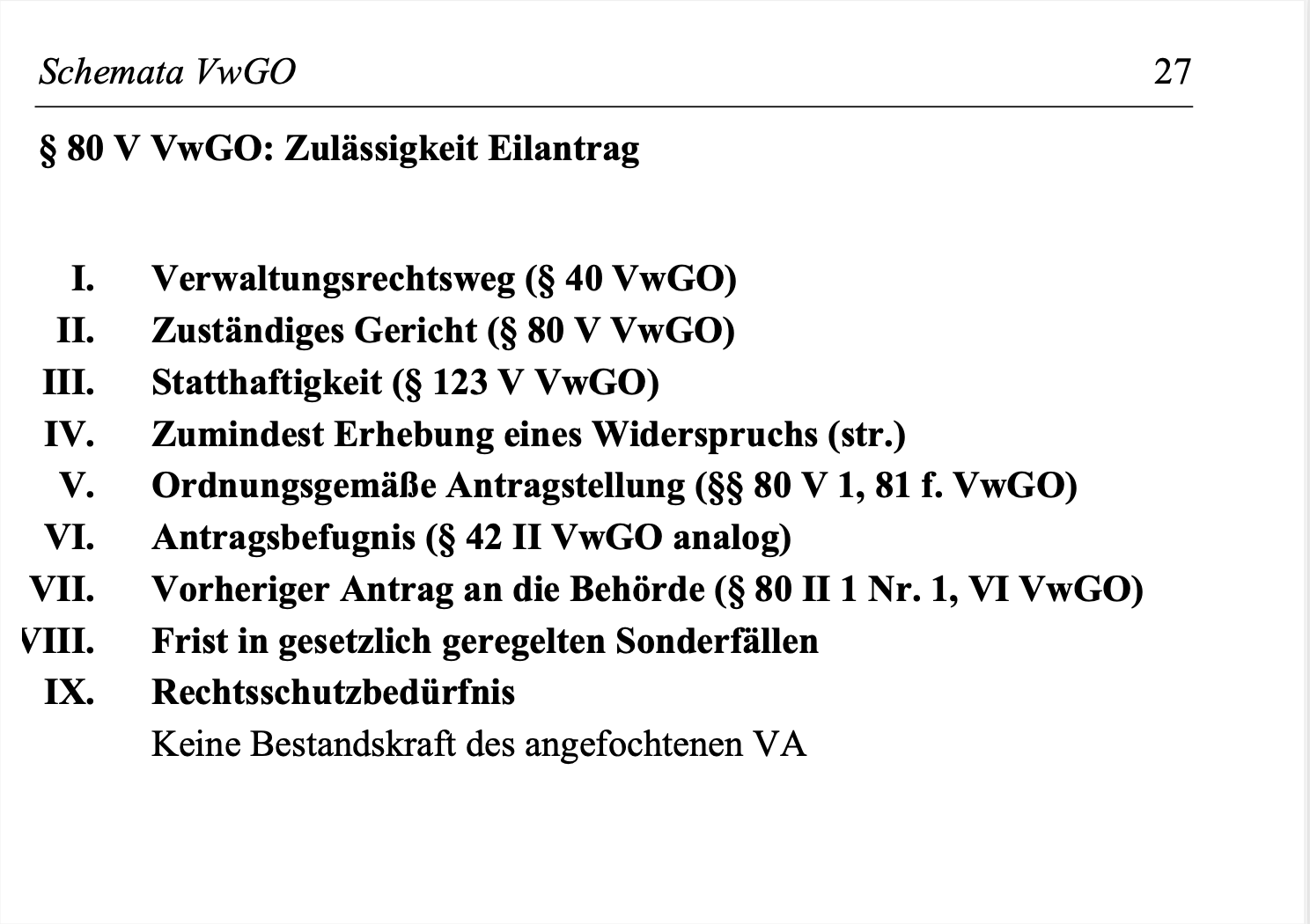 Schemata VwGO 27

§ 80 V VwGO: Zulässigkeit Eilantrag

I. Verwaltungsrechtsweg (§ 40 VwGO)
II. Zuständiges Gericht (§ 80 V VwGO)
III. Statthaftigkeit (§ 123 V VwGO)
IV. Zumindest Erhebung eines Widerspruchs (str.)
V. Ordnungsgemäße Antragstellung (§§ 80 V 1, 81 f. VwGO)
VI. Antragsbefugnis (§ 42 II VwGO analog)
VII. Vorheriger Antrag an die Behörde (§ 80 II 1 Nr. 1, VI VwGO)
VIII. Frist in gesetzlich geregelten Sonderfällen
IX. Rechtsschutzbedürfnis
Keine Bestandskraft des angefochtenen VA